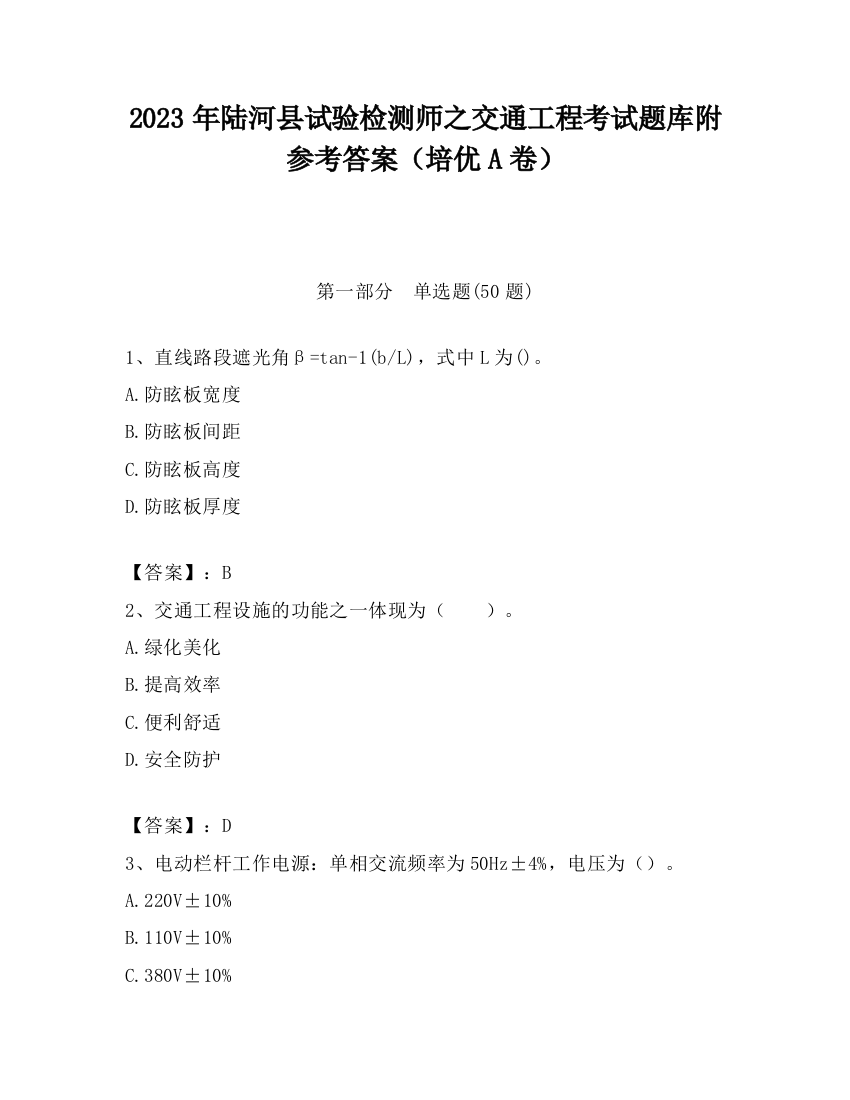 2023 年陆河县试验检测师之交通工程考试题库附参考答案（培优 A 卷）

第一部分　单选题(50 题)

1、直线路段遮光角β=tan-1(b/L)，式中 L 为()。

A.防眩板宽度

B.防眩板间距

C.防眩板高度

D.防眩板厚度

【答案】：B

2、交通工程设施的功能之一体现为（　　）。

A.绿化美化

B.提高效率

C.便利舒适

D.安全防护

【答案】：D

3、电动栏杆工作电源：单相交流频率为 50Hz±4%，电压为（）。

A.220V±10%

B.110V±10%

C.380V±10%